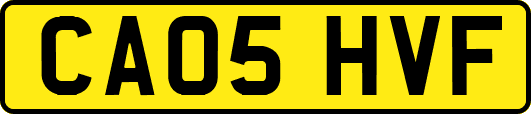 CA05 HVF